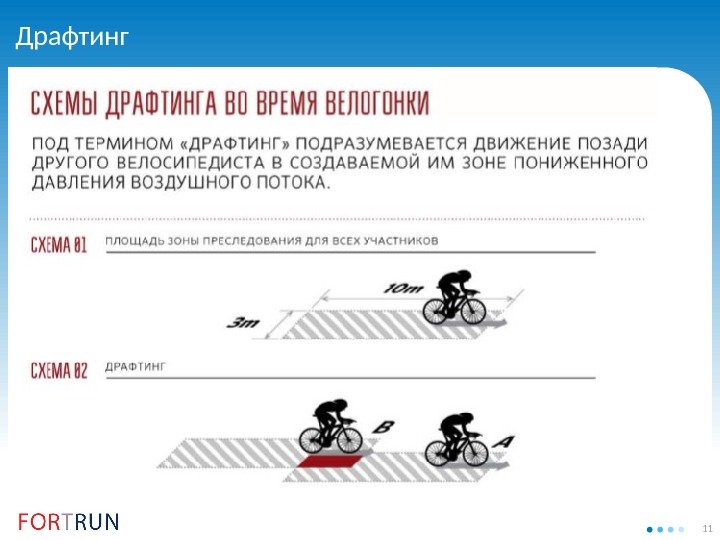 Драфтинг

СХЕМЫ ДРАФТИНГА ВО ВРЕМЯ ВЕЛОГОНКИ

ПОД ТЕРМИНОМ «ДРАФТИНГ» ПОДРАЗУМЕВАЕТСЯ ДВИЖЕНИЕ ПОЗАДИ ДРУГОГО ВЕЛОСИПЕДИСТА В СОЗДАВАЕМОЙ ИМ ЗОНЕ ПОНИЖЕННОГО ДАВЛЕНИЯ ВОЗДУШНОГО ПОТОКА.

СХЕМА 01 ПЛОЩАДЬ ЗОНЫ ПРЕСЛЕДОВАНИЯ ДЛЯ ВСЕХ УЧАСТНИКОВ

10m

3m

СХЕМА 02 ДРАФТИНГ

B

A

FORTRUN

11